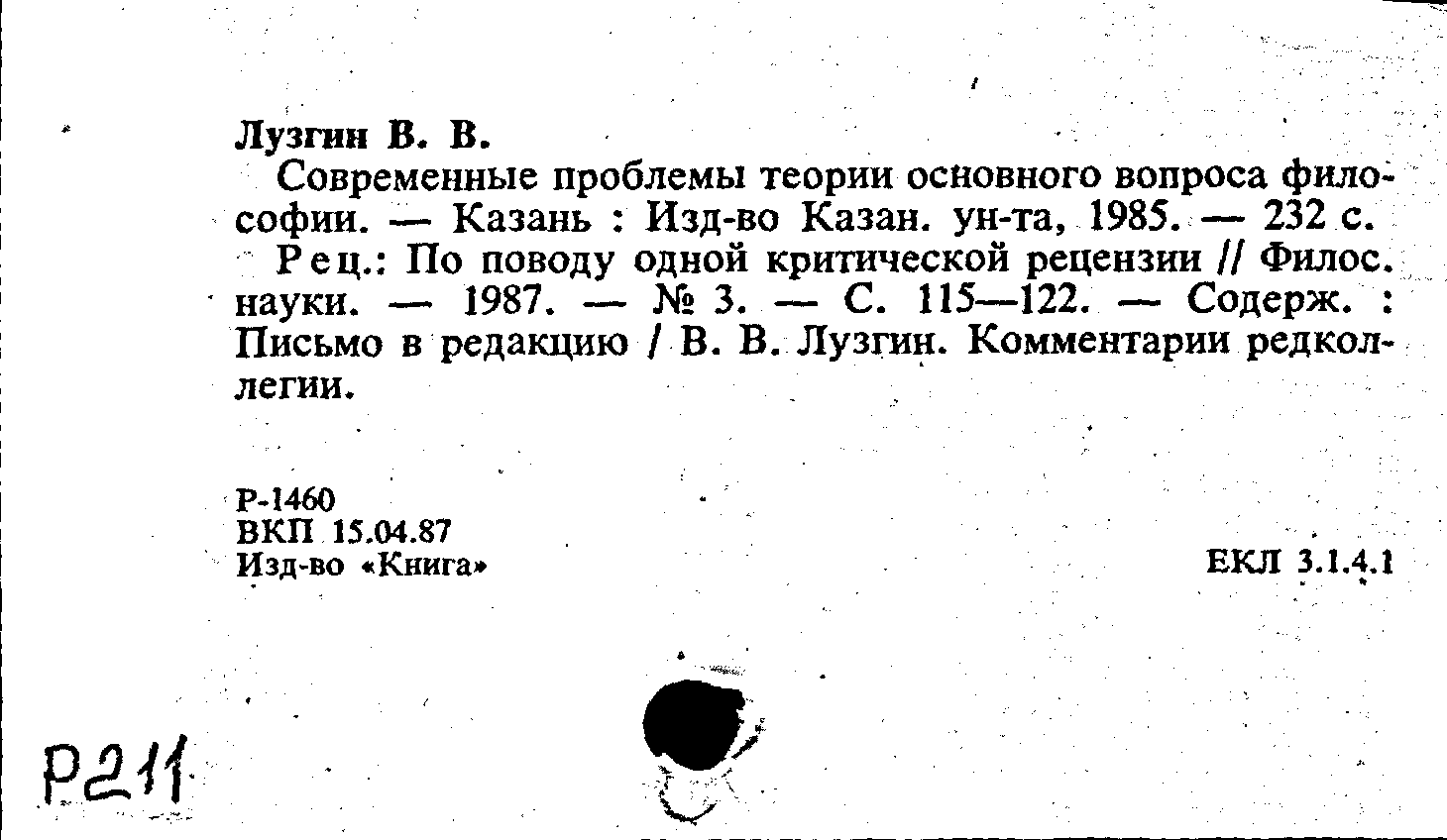 Лузгин В. В.

Современные проблемы теории основного вопроса философии. — Казань : Изд-во Казан. ун-та, 1985. — 232 с.

Рец.: По поводу одной критической рецензии // Филос. науки. — 1987. — № 3. — С. 115—122. — Содерж. : Письмо в редакцию / В. В. Лузгин. Комментарии редколлегии.

Р-1460
ВКП 15.04.87
Изд-во «Книга»

ЕКЛ 3.1.4.1

Р211